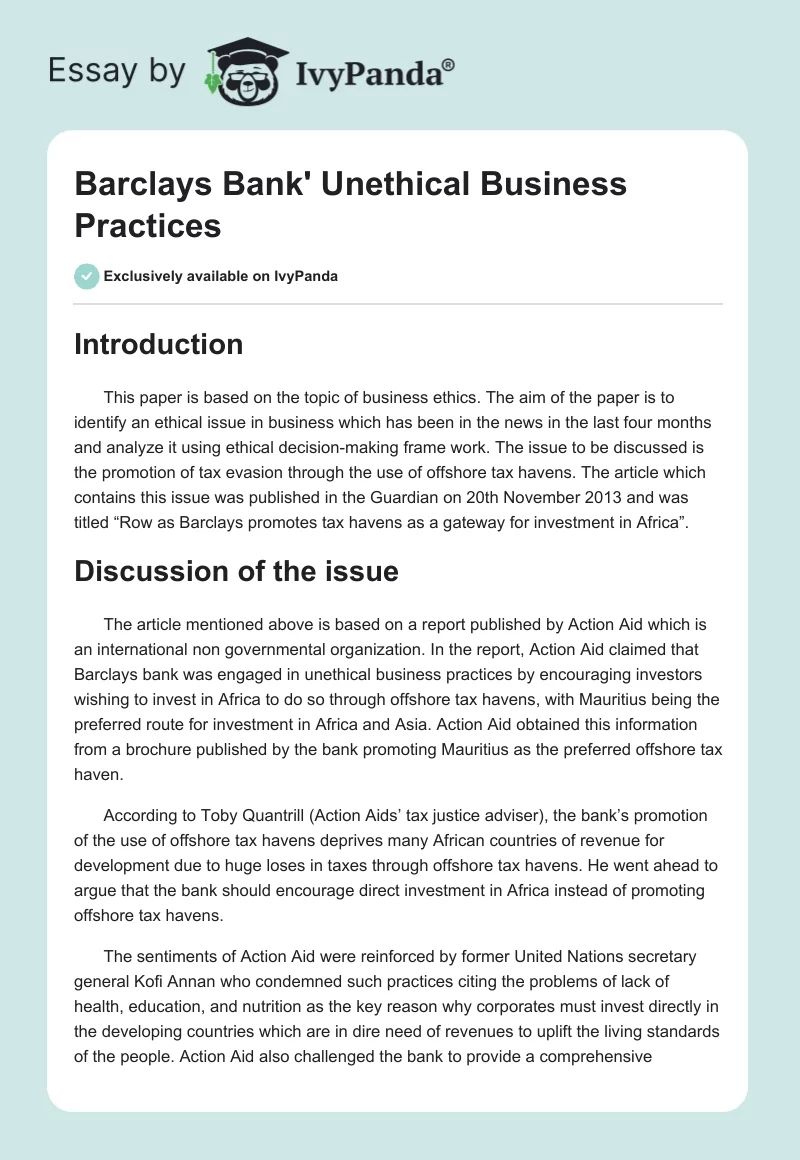 Essay by IvyPanda®

Barclays Bank' Unethical Business Practices

Exclusively available on IvyPanda

Introduction

This paper is based on the topic of business ethics. The aim of the paper is to identify an ethical issue in business which has been in the news in the last four months and analyze it using ethical decision-making frame work. The issue to be discussed is the promotion of tax evasion through the use of offshore tax havens. The article which contains this issue was published in the Guardian on 20th November 2013 and was titled “Row as Barclays promotes tax havens as a gateway for investment in Africa”.

Discussion of the issue

The article mentioned above is based on a report published by Action Aid which is an international non governmental organization. In the report, Action Aid claimed that Barclays bank was engaged in unethical business practices by encouraging investors wishing to invest in Africa to do so through offshore tax havens, with Mauritius being the preferred route for investment in Africa and Asia. Action Aid obtained this information from a brochure published by the bank promoting Mauritius as the preferred offshore tax haven.

According to Toby Quantrill (Action Aids’ tax justice adviser), the bank’s promotion of the use of offshore tax havens deprives many African countries of revenue for development due to huge loses in taxes through offshore tax havens. He went ahead to argue that the bank should encourage direct investment in Africa instead of promoting offshore tax havens.

The sentiments of Action Aid were reinforced by former United Nations secretary general Kofi Annan who condemned such practices citing the problems of lack of health, education, and nutrition as the key reason why corporates must invest directly in the developing countries which are in dire need of revenues to uplift the living standards of the people. Action Aid also challenged the bank to provide a comprehensive